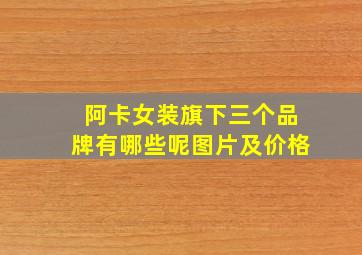 阿卡女装旗下三个品牌有哪些呢图片及价格